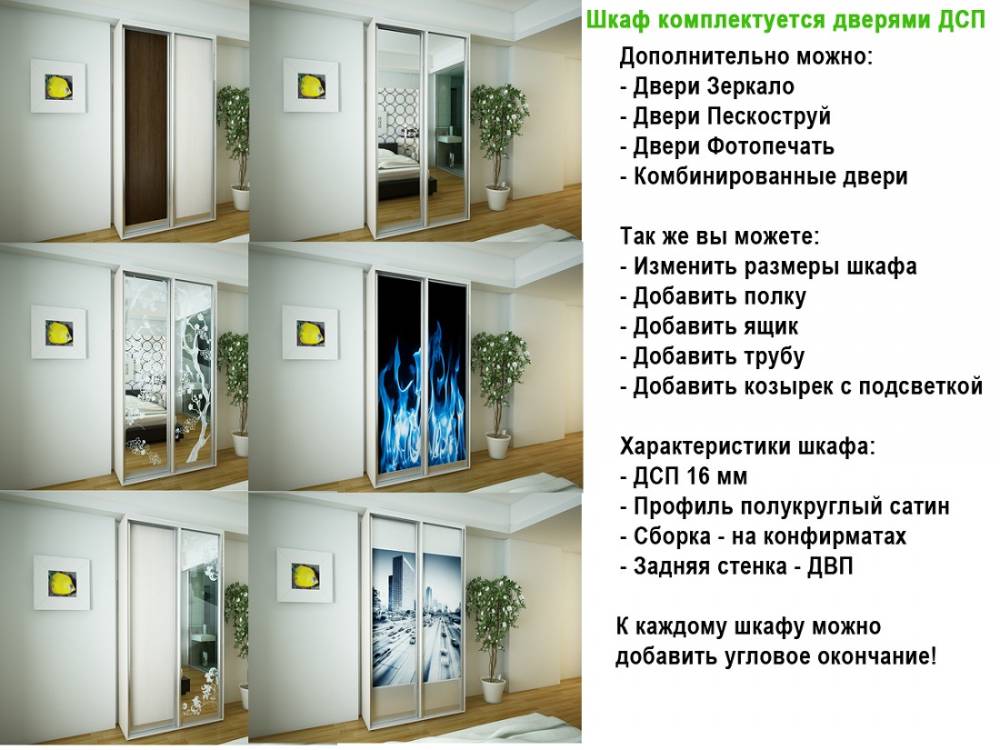 Шкаф комплектуется дверями ДСП

Дополнительно можно:
- Двери Зеркало
- Двери Пескоструй
- Двери Фотопечать
- Комбинированные двери

Так же вы можете:
- Изменить размеры шкафа
- Добавить полку
- Добавить ящик
- Добавить трубу
- Добавить козырек с подсветкой

Характеристики шкафа:
- ДСП 16 мм
- Профиль полукруглый сатин
- Сборка - на конфирматах
- Задняя стенка - ДВП

К каждому шкафу можно добавить угловое окончание!